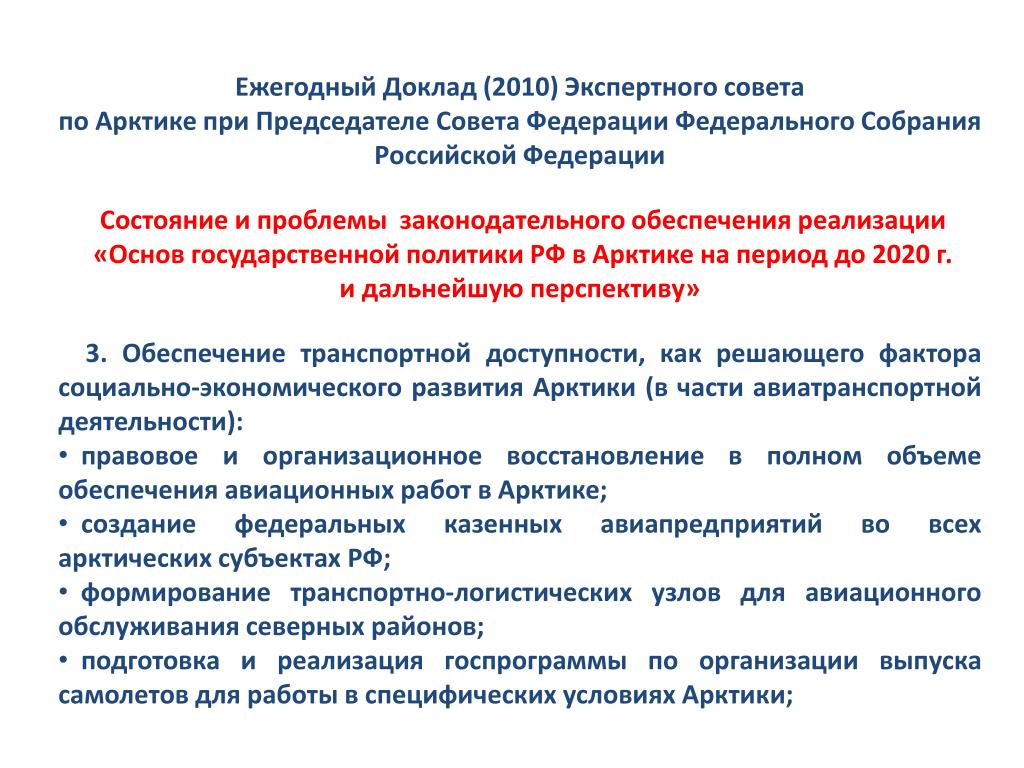 Ежегодный Доклад (2010) Экспертного совета по Арктике при Председателе Совета Федерации Федерального Собрания Российской Федерации

Состояние и проблемы законодательного обеспечения реализации «Основ государственной политики РФ в Арктике на период до 2020 г. и дальнейшую перспективу»

3. Обеспечение транспортной доступности, как решающего фактора социально-экономического развития Арктики (в части авиатранспортной деятельности):

• правовое и организационное восстановление в полном объеме обеспечения авиационных работ в Арктике;

• создание федеральных казенных авиапредприятий во всех арктических субъектах РФ;

• формирование транспортно-логистических узлов для авиационного обслуживания северных районов;

• подготовка и реализация госпрограммы по организации выпуска самолетов для работы в специфических условиях Арктики;